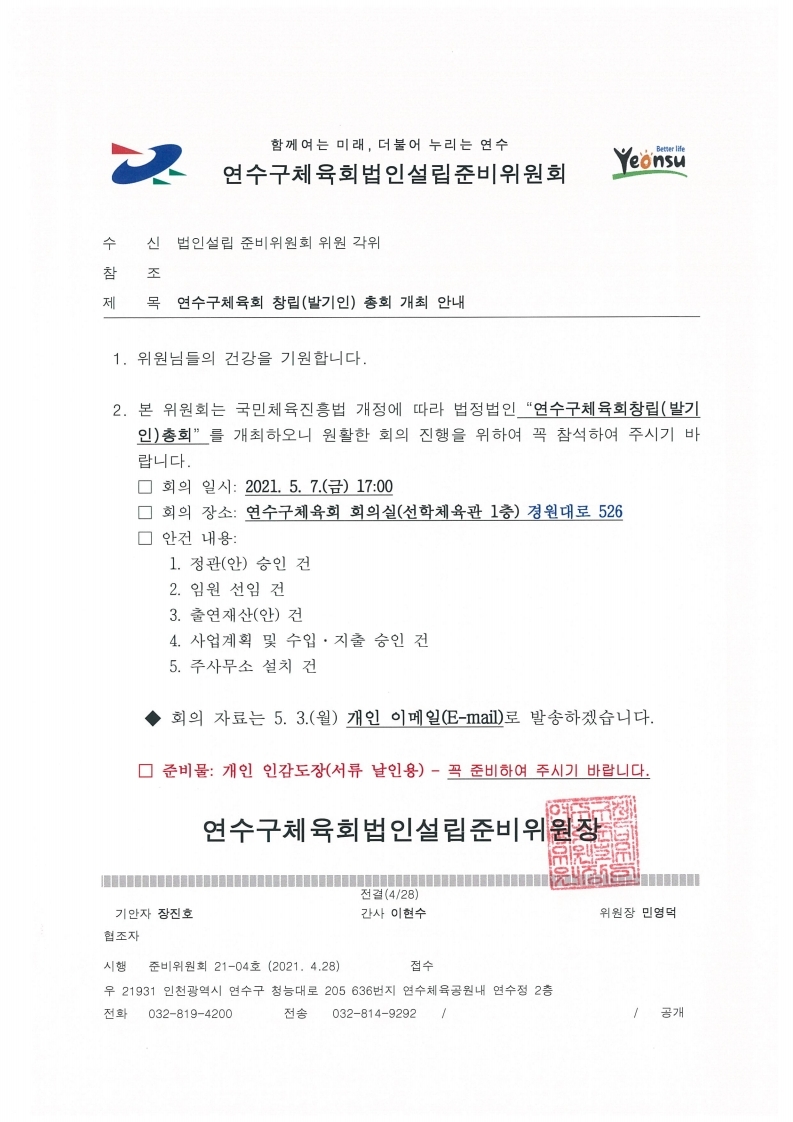 함께여는 미래, 더불어 누리는 연수
연수구체육회법인설립준비위원회

Better life
Yeonsu

수 신 법인설립 준비위원회 위원 각위
참 조
제 목 연수구체육회 창립(발기인) 총회 개최 안내

1. 위원님들의 건강을 기원합니다.

2. 본 위원회는 국민체육진흥법 개정에 따라 법정법인 "연수구체육회창립(발기인)총회" 를 개최하오니 원활한 회의 진행을 위하여 꼭 참석하여 주시기 바랍니다.
□ 회의 일시: 2021. 5. 7.(금) 17:00
□ 회의 장소: 연수구체육회 회의실(선학체육관 1층) 경원대로 526
□ 안건 내용:
1. 정관(안) 승인 건
2. 임원 선임 건
3. 출연재산(안) 건
4. 사업계획 및 수입·지출 승인 건
5. 주사무소 설치 건

◆ 회의 자료는 5. 3.(월) 개인 이메일(E-mail)로 발송하겠습니다.

□ 준비물: 개인 인감도장(서류 날인용) - 꼭 준비하여 주시기 바랍니다.

연수구체육회법인설립준비위원장

전결(4/28)
기안자 장진호 간사 이현수 위원장 민영덕
협조자

시행 준비위원회 21-04호 (2021. 4.28) 접수
우 21931 인천광역시 연수구 청능대로 205 636번지 연수체육공원내 연수정 2층
전화 032-819-4200 전송 032-814-9292 / / 공개